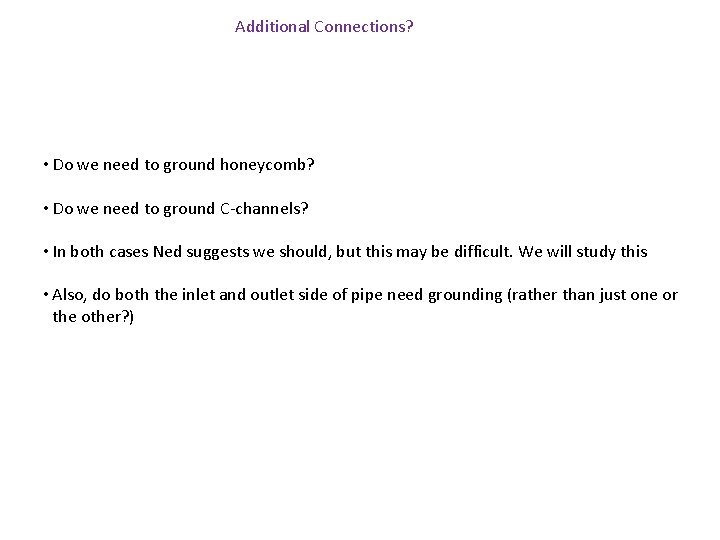 Additional Connections?

• Do we need to ground honeycomb?

• Do we need to ground C-channels?

• In both cases Ned suggests we should, but this may be difficult. We will study this

• Also, do both the inlet and outlet side of pipe need grounding (rather than just one or the other?)